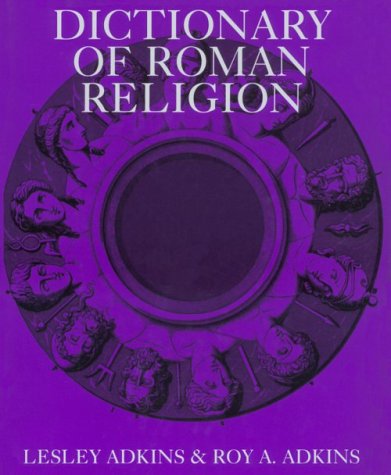 DICTIONARY OF ROMAN RELIGION

LESLEY ADKINS & ROY A. ADKINS